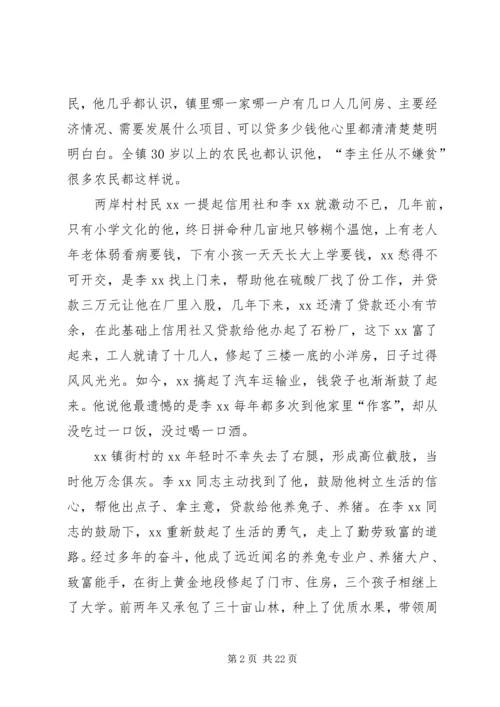 民，他几乎都认识，镇里哪一家哪一户有几口人几间房、主要经济情况、需要发展什么项目、可以贷多少钱他心里都清清楚楚明明白白。全镇 30 岁以上的农民也都认识他，“李主任从不嫌贫”很多农民都这样说。

两岸村村民 xx 一提起信用社和李 xx 就激动不已，几年前，只有小学文化的他，终日拼命种几亩地只够糊个温饱，上有老人年老体弱看病要钱，下有小孩一天天长大上学要钱，xx 愁得不可开交，是李 xx 找上门来，帮助他在硫酸厂找了份工作，并贷款三万元让他在厂里入股，几年下来，xx 还清了贷款还小有节余，在此基础上信用社又贷款给他办起了石粉厂，这下 xx 富了起来，工人就请了十几人，修起了三楼一底的小洋房，日子过得风风光光。如今，xx 搞起了汽车运输业，钱袋子也渐渐鼓了起来。他说他最遗憾的是李 xx 每年都多次到他家里“作客”，却从没吃过一口饭，没过喝一口酒。

xx 镇街村的 xx 年轻时不幸失去了右腿，形成高位截肢，当时他万念俱灰。李 xx 同志主动找到了他，鼓励他树立生活的信心，帮他出点子、拿主意，贷款给他养兔子、养猪。在李 xx 同志的鼓励下，xx 重新鼓起了生活的勇气，走上了勤劳致富的道路。经过多年的奋斗，他成了远近闻名的养兔专业户、养猪大户、致富能手，在街上黄金地段修起了门市、住房，三个孩子相继上了大学。前两年又承包了三十亩山林，种上了优质水果，带领周

第 2 页 共 22 页